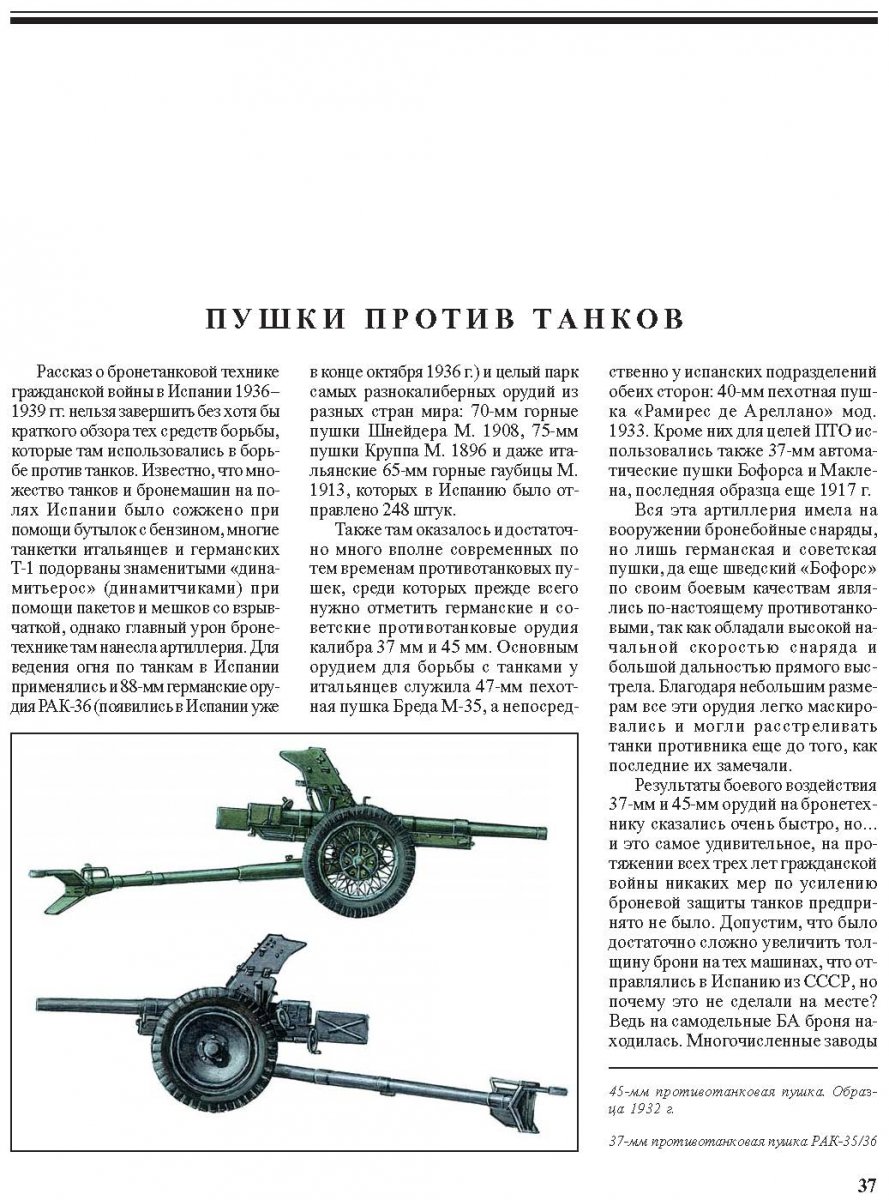 ПУШКИ ПРОТИВ ТАНКОВ

Рассказ о бронетанковой технике гражданской войны в Испании 1936–1939 гг. нельзя завершить без хотя бы краткого обзора тех средств борьбы, которые там использовались в борьбе против танков. Известно, что множество танков и бронемашин на полях Испании было сожжено при помощи бутылок с бензином, многие танкетки итальянцев и германских Т-1 подорваны знаменитыми «динамитьерос» (динамитчиками) при помощи пакетов и мешков со взрывчаткой, однако главный урон бронетехнике там нанесла артиллерия. Для ведения огня по танкам в Испании применялись и 88-мм германские орудия РАК-36 (появились в Испании уже в конце октября 1936 г.) и целый парк самых разнокалиберных орудий из разных стран мира: 70-мм горные пушки Шнейдера М. 1908, 75-мм пушки Круппа М. 1896 и даже итальянские 65-мм горные гаубицы М. 1913, которых в Испанию было отправлено 248 штук.

Также там оказалось и достаточно много вполне современных по тем временам противотанковых пушек, среди которых прежде всего нужно отметить германские и советские противотанковые орудия калибра 37 мм и 45 мм. Основным орудием для борьбы с танками у итальянцев служила 47-мм пехотная пушка Бреда М-35, а непосредственно у испанских подразделений обеих сторон: 40-мм пехотная пушка «Рамирес де Ареллано» мод. 1933. Кроме них для целей ПТО использовались также 37-мм автоматические пушки Бофорса и Маклена, последняя образца еще 1917 г.

Вся эта артиллерия имела на вооружении бронебойные снаряды, но лишь германская и советская пушки, да еще шведский «Бофорс» по своим боевым качествам являлись по-настоящему противотанковыми, так как обладали высокой начальной скоростью снаряда и большой дальностью прямого выстрела. Благодаря небольшим размерам все эти орудия легко маскировались и могли расстреливать танки противника еще до того, как последние их замечали.

Результаты боевого воздействия 37-мм и 45-мм орудий на бронетехнику сказались очень быстро, но... и это самое удивительное, на протяжении всех трех лет гражданской войны никаких мер по усилению броневой защиты танков предпринято не было. Допустим, что было достаточно сложно увеличить толщину брони на тех машинах, что отправлялись в Испанию из СССР, но почему это не сделали на месте? Ведь на самодельные БА броня находилась. Многочисленные заводы

45-мм противотанковая пушка. Образца 1932 г.

37-мм противотанковая пушка РАК-35/36

37